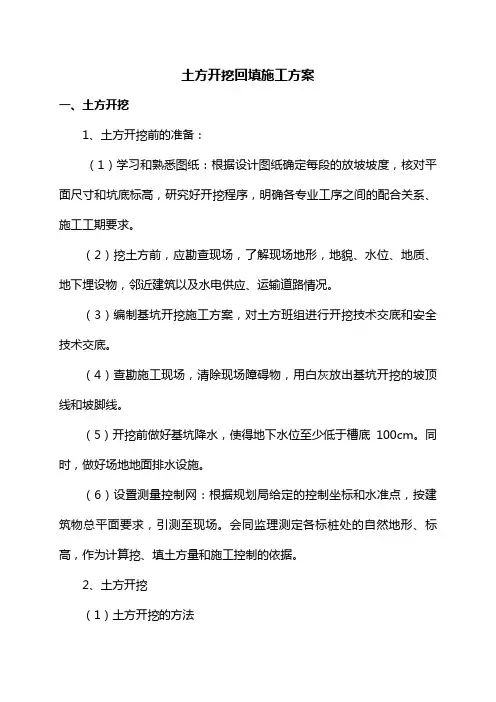 土方开挖回填施工方案

一、土方开挖

1、土方开挖前的准备：

（1）学习和熟悉图纸：根据设计图纸确定每段的放坡坡度，核对平面尺寸和坑底标高，研究好开挖程序，明确各专业工序之间的配合关系、施工工期要求。

（2）挖土方前，应勘查现场，了解现场地形，地貌、水位、地质、地下埋设物，邻近建筑以及水电供应、运输道路情况。

（3）编制基坑开挖施工方案，对土方班组进行开挖技术交底和安全技术交底。

（4）查勘施工现场，清除现场障碍物，用白灰放出基坑开挖的坡顶线和坡脚线。

（5）开挖前做好基坑降水，使得地下水位至少低于槽底 100cm。同时，做好场地地面排水设施。

（6）设置测量控制网：根据规划局给定的控制坐标和水准点，按建筑物总平面要求，引测至现场。会同监理测定各标桩处的自然地形、标高，作为计算挖、填土方量和施工控制的依据。

2、土方开挖

（1）土方开挖的方法